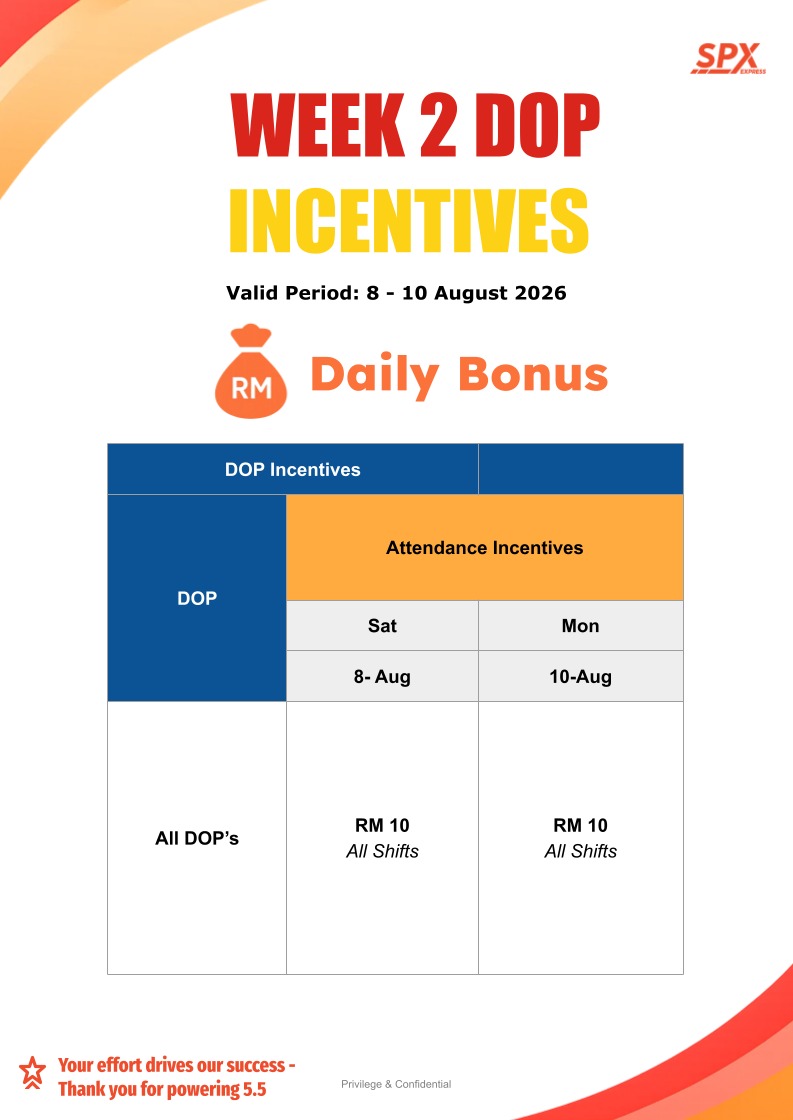 SPX EXPRESS

WEEK 2 DOP

INCENTIVES

Valid Period: 8 - 10 August 2026

RM

Daily Bonus

| DOP Incentives | | |
|---|---|---|
| DOP | Attendance Incentives | |
| | Sat | Mon |
| | 8- Aug | 10-Aug |
| All DOP's | RM 10 All Shifts | RM 10 All Shifts |

Your effort drives our success - Thank you for powering 5.5

Privilege & Confidential